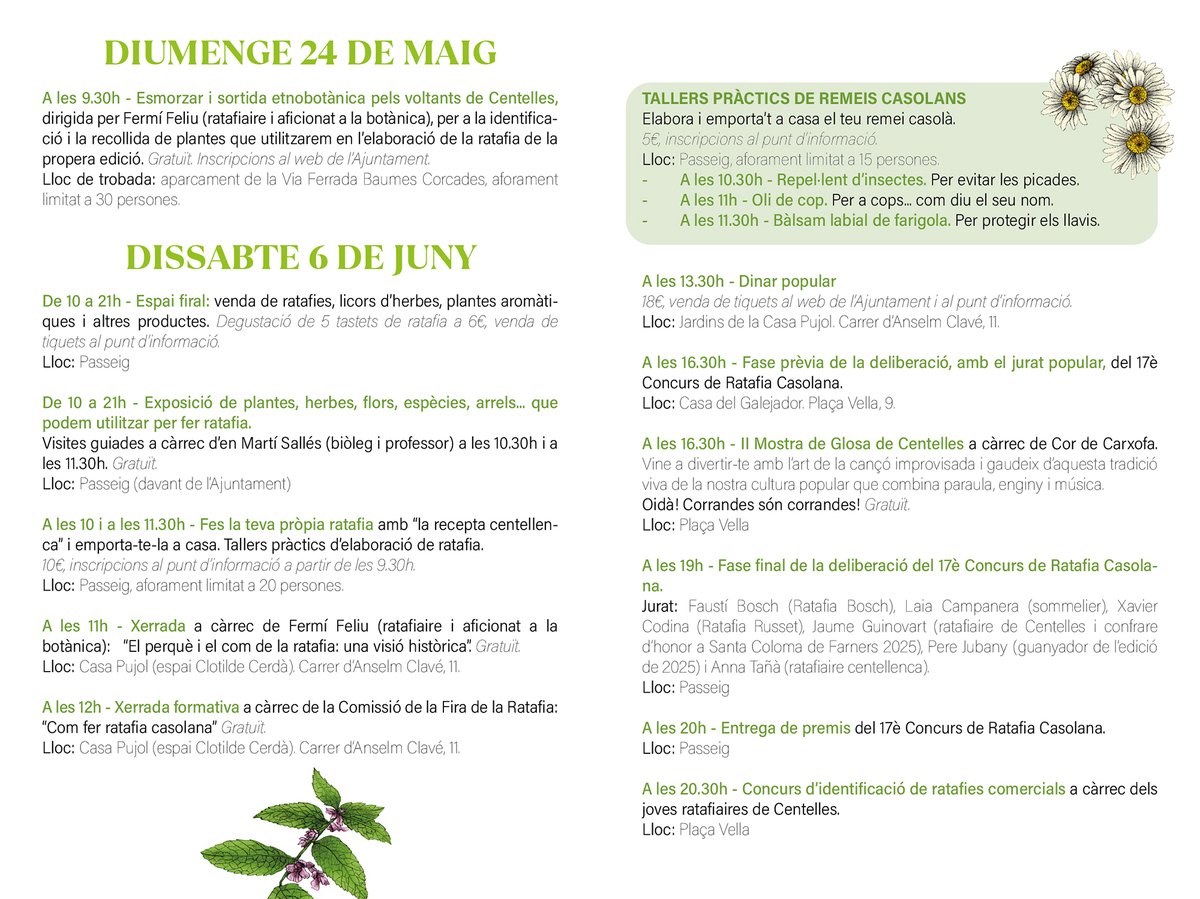 DIUMENGE 24 DE MAIG

A les 9.30h - Esmorzar i sortida etnobotànica pels voltants de Centelles, dirigida per Fermí Feliu (ratafiaire i aficionat a la botànica), per a la identificació i la recollida de plantes que utilitzarem en l'elaboració de la ratafia de la propera edició. Gratuït. Inscripcions al web de l'Ajuntament.
Lloc de trobada: aparcament de la Via Ferrada Baumes Corcades, aforament limitat a 30 persones.

DISSABTE 6 DE JUNY

De 10 a 21h - Espai firal: venda de ratafies, licors d'herbes, plantes aromàtiques i altres productes. Degustació de 5 tastets de ratafia a 6€, venda de tiquets al punt d'informació.
Lloc: Passeig

De 10 a 21h - Exposició de plantes, herbes, flors, espècies, arrels... que podem utilitzar per fer ratafia.
Visites guiades a càrrec d'en Martí Sallés (biòleg i professor) a les 10.30h i a les 11.30h. Gratuït.
Lloc: Passeig (davant de l'Ajuntament)

A les 10 i a les 11.30h - Fes la teva pròpia ratafia amb "la recepta centellenca" i emporta-te-la a casa. Tallers pràctics d'elaboració de ratafia.
10€, inscripcions al punt d'informació a partir de les 9.30h.
Lloc: Passeig, aforament limitat a 20 persones.

A les 11h - Xerrada a càrrec de Fermí Feliu (ratafiaire i aficionat a la botànica): "El perquè i el com de la ratafia: una visió històrica". Gratuït.
Lloc: Casa Pujol (espai Clotilde Cerdà). Carrer d'Anselm Clavé, 11.

A les 12h - Xerrada formativa a càrrec de la Comissió de la Fira de la Ratafia: "Com fer ratafia casolana" Gratuït.
Lloc: Casa Pujol (espai Clotilde Cerdà). Carrer d'Anselm Clavé, 11.

TALLERS PRÀCTICS DE REMEIS CASOLANS
Elabora i emporta't a casa el teu remei casolà.
5€, inscripcions al punt d'informació.
Lloc: Passeig, aforament limitat a 15 persones.
- A les 10.30h - Repel·lent d'insectes. Per evitar les picades.
- A les 11h - Oli de cop. Per a cops... com diu el seu nom.
- A les 11.30h - Bàlsam labial de farigola. Per protegir els llavis.

A les 13.30h - Dinar popular
18€, venda de tiquets al web de l'Ajuntament i al punt d'informació.
Lloc: Jardins de la Casa Pujol. Carrer d'Anselm Clavé, 11.

A les 16.30h - Fase prèvia de la deliberació, amb el jurat popular, del 17è Concurs de Ratafia Casolana.
Lloc: Casa del Galejador. Plaça Vella, 9.

A les 16.30h - II Mostra de Glosa de Centelles a càrrec de Cor de Carxofa.
Vine a divertir-te amb l'art de la cançó improvisada i gaudeix d'aquesta tradició viva de la nostra cultura popular que combina paraula, enginy i música.
Oidà! Corrandes són corrandes! Gratuït.
Lloc: Plaça Vella

A les 19h - Fase final de la deliberació del 17è Concurs de Ratafia Casolana.
Jurat: Faustí Bosch (Ratafia Bosch), Laia Campanera (sommelier), Xavier Codina (Ratafia Russet), Jaume Guinovart (ratafiaire de Centelles i confrare d'honor a Santa Coloma de Farners 2025), Pere Jubany (guanyador de l'edició de 2025) i Anna Tañà (ratafiaire centellenca).
Lloc: Passeig

A les 20h - Entrega de premis del 17è Concurs de Ratafia Casolana.
Lloc: Passeig

A les 20.30h - Concurs d'identificació de ratafies comercials a càrrec dels joves ratafiaires de Centelles.
Lloc: Plaça Vella